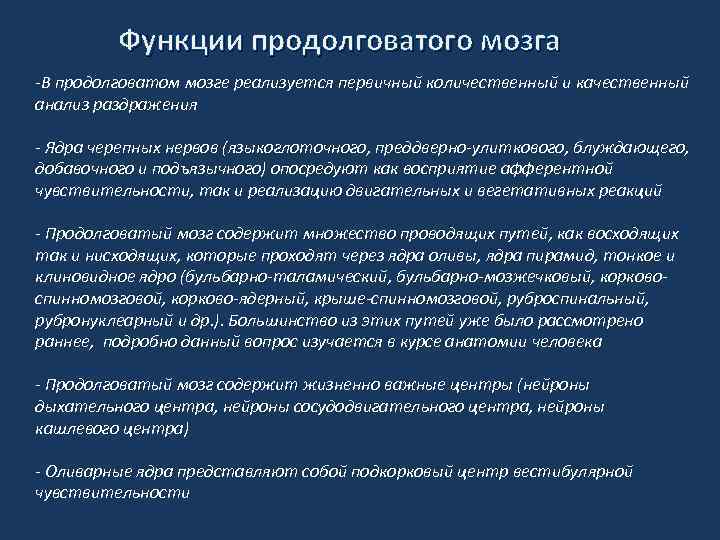 Функции продолговатого мозга

-В продолговатом мозге реализуется первичный количественный и качественный анализ раздражения

- Ядра черепных нервов (языкоглоточного, преддверно-улиткового, блуждающего, добавочного и подъязычного) опосредуют как восприятие афферентной чувствительности, так и реализацию двигательных и вегетативных реакций

- Продолговатый мозг содержит множество проводящих путей, как восходящих так и нисходящих, которые проходят через ядра оливы, ядра пирамид, тонкое и клиновидное ядро (бульбарно-таламический, бульбарно-мозжечковый, корково-спинномозговой, корково-ядерный, крыше-спинномозговой, руброспинальный, рубронуклеарный и др.). Большинство из этих путей уже было рассмотрено раннее, подробно данный вопрос изучается в курсе анатомии человека

- Продолговатый мозг содержит жизненно важные центры (нейроны дыхательного центра, нейроны сосудодвигательного центра, нейроны кашлевого центра)

- Оливарные ядра представляют собой подкорковый центр вестибулярной чувствительности